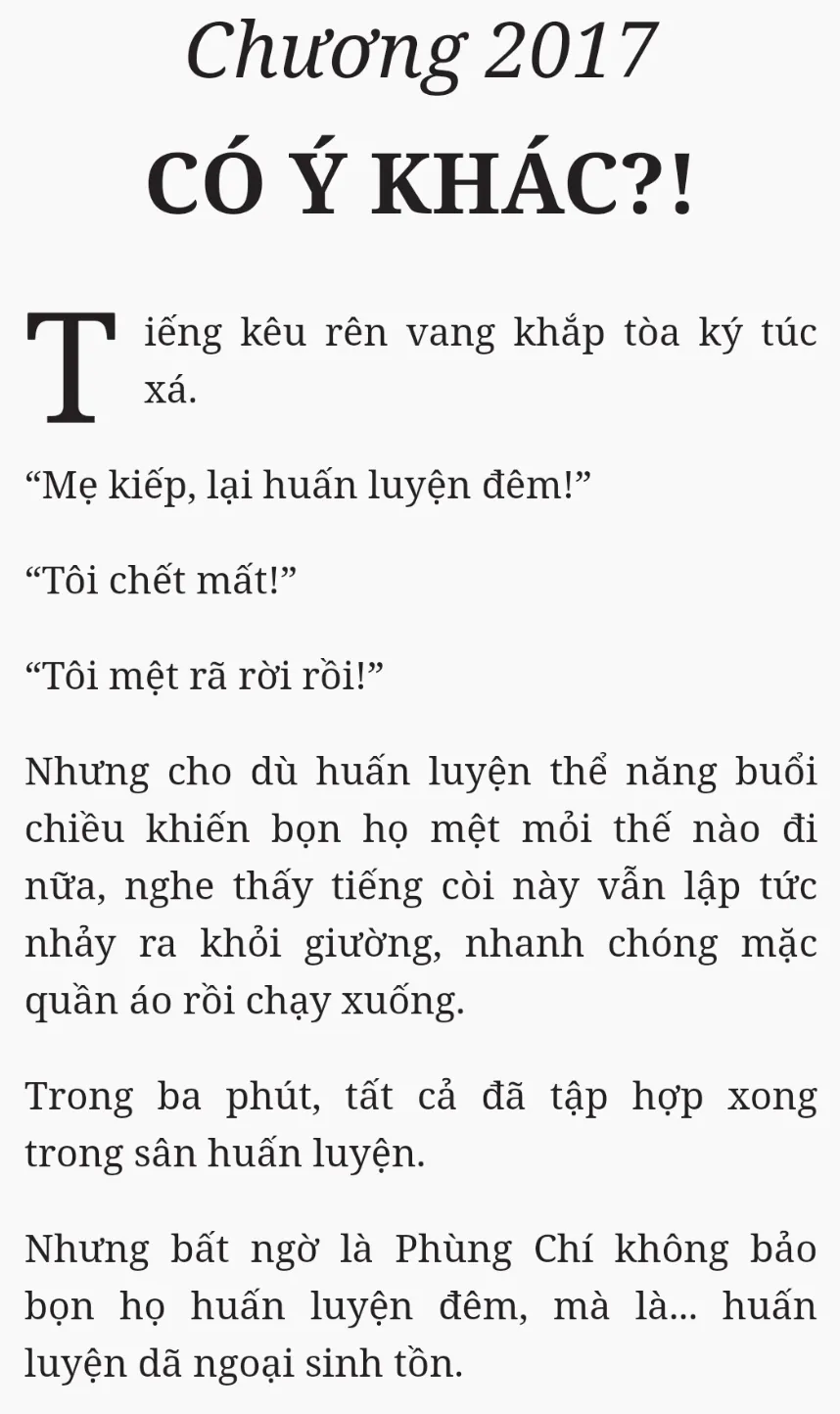 Chương 2017

CÓ Ý KHÁC?!

Tiếng kêu rên vang khắp tòa ký túc xá.

"Mẹ kiếp, lại huấn luyện đêm!"

"Tôi chết mất!"

"Tôi mệt rã rời rồi!"

Nhưng cho dù huấn luyện thể năng buổi chiều khiến bọn họ mệt mỏi thế nào đi nữa, nghe thấy tiếng còi này vẫn lập tức nhảy ra khỏi giường, nhanh chóng mặc quần áo rồi chạy xuống.

Trong ba phút, tất cả đã tập hợp xong trong sân huấn luyện.

Nhưng bất ngờ là Phùng Chí không bảo bọn họ huấn luyện đêm, mà là... huấn luyện dã ngoại sinh tồn.